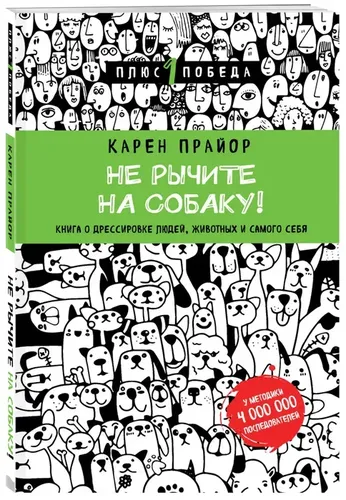 ПЛЮС 1 ПОБЕДА

КАРЕН ПРАЙОР

НЕ РЫЧИТЕ НА СОБАКУ!

КНИГА О ДРЕССИРОВКЕ ЛЮДЕЙ, ЖИВОТНЫХ И САМОГО СЕБЯ

У МЕТОДИКИ 4 000 000 ПОСЛЕДОВАТЕЛЕЙ

ПЛЮС 1 ПОБЕДА

КАРЕН ПРАЙОР

НЕ РЫЧИТЕ НА СОБАКУ!